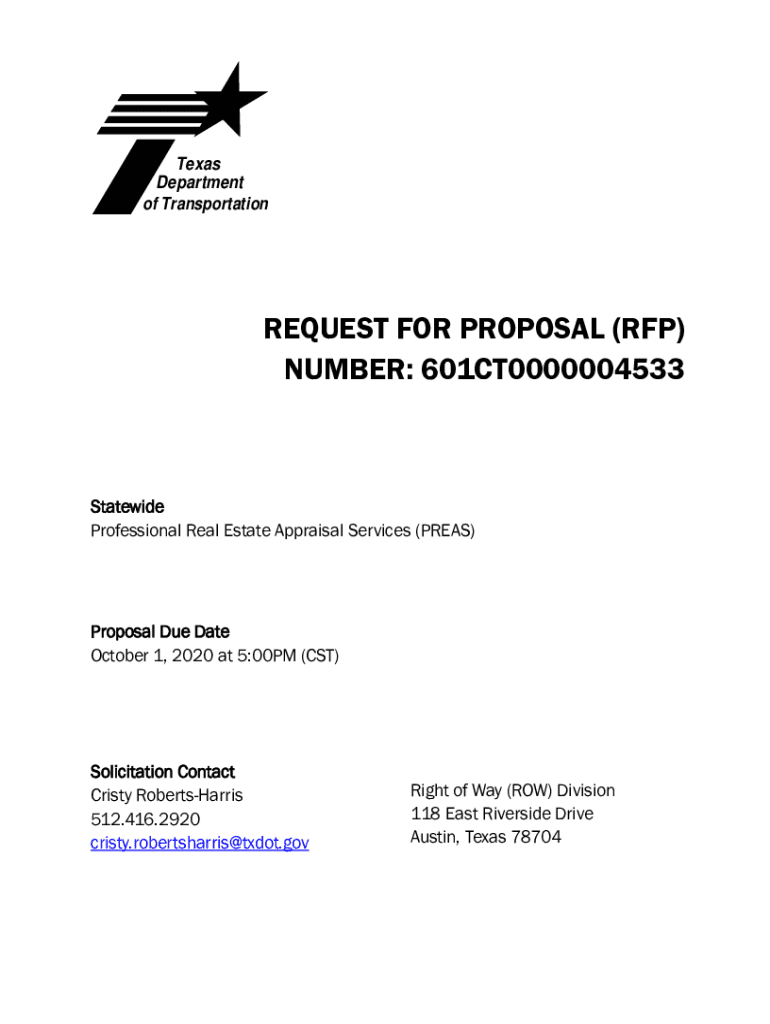 Texas
Department
of Transportation

REQUEST FOR PROPOSAL (RFP)
NUMBER: 601CT0000004533

Statewide
Professional Real Estate Appraisal Services (PREAS)

Proposal Due Date
October 1, 2020 at 5:00PM (CST)

Solicitation Contact
Cristy Roberts-Harris
512.416.2920
cristy.robertsharris@txdot.gov

Right of Way (ROW) Division
118 East Riverside Drive
Austin, Texas 78704